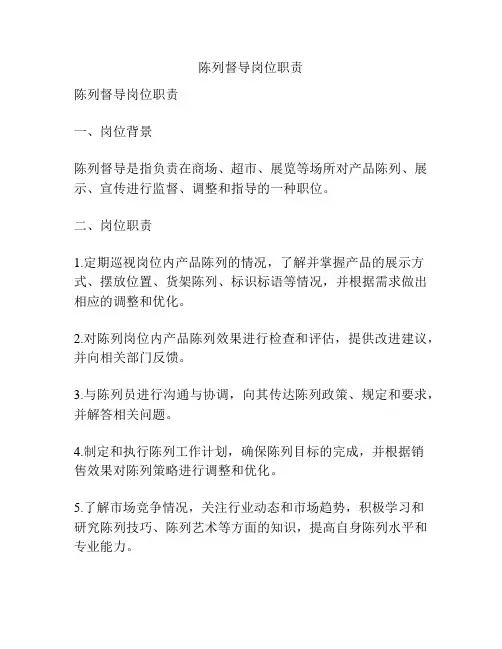 陈列督导岗位职责

陈列督导岗位职责

一、岗位背景

陈列督导是指负责在商场、超市、展览等场所对产品陈列、展示、宣传进行监督、调整和指导的一种职位。

二、岗位职责

1.定期巡视岗位内产品陈列的情况，了解并掌握产品的展示方式、摆放位置、货架陈列、标识标语等情况，并根据需求做出相应的调整和优化。

2.对陈列岗位内产品陈列效果进行检查和评估，提供改进建议，并向相关部门反馈。

3.与陈列员进行沟通与协调，向其传达陈列政策、规定和要求，并解答相关问题。

4.制定和执行陈列工作计划，确保陈列目标的完成，并根据销售效果对陈列策略进行调整和优化。

5.了解市场竞争情况，关注行业动态和市场趋势，积极学习和研究陈列技巧、陈列艺术等方面的知识，提高自身陈列水平和专业能力。